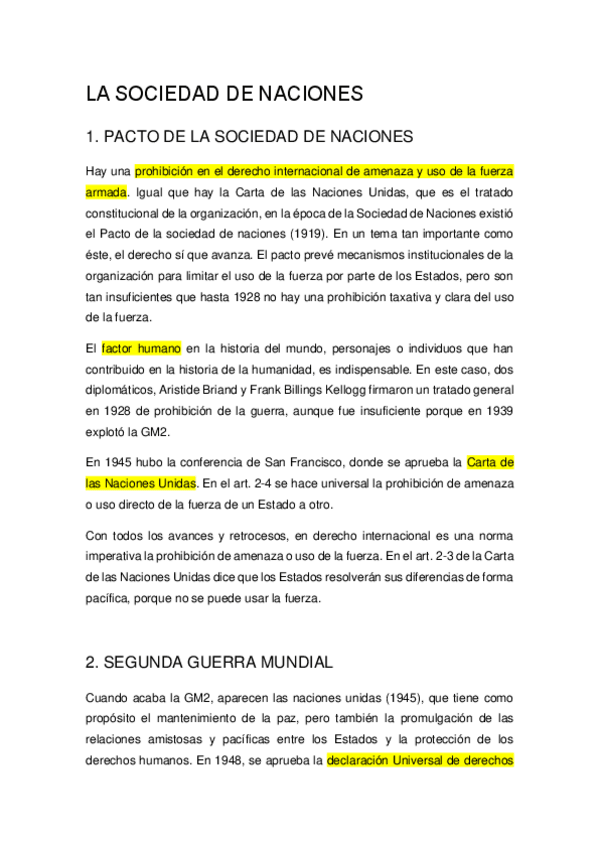 LA SOCIEDAD DE NACIONES

1. PACTO DE LA SOCIEDAD DE NACIONES

Hay una prohibición en el derecho internacional de amenaza y uso de la fuerza armada. Igual que hay la Carta de las Naciones Unidas, que es el tratado constitucional de la organización, en la época de la Sociedad de Naciones existió el Pacto de la sociedad de naciones (1919). En un tema tan importante como éste, el derecho sí que avanza. El pacto prevé mecanismos institucionales de la organización para limitar el uso de la fuerza por parte de los Estados, pero son tan insuficientes que hasta 1928 no hay una prohibición taxativa y clara del uso de la fuerza.

El factor humano en la historia del mundo, personajes o individuos que han contribuido en la historia de la humanidad, es indispensable. En este caso, dos diplomáticos, Aristide Briand y Frank Billings Kellogg firmaron un tratado general en 1928 de prohibición de la guerra, aunque fue insuficiente porque en 1939 explotó la GM2.

En 1945 hubo la conferencia de San Francisco, donde se aprueba la Carta de las Naciones Unidas. En el art. 2-4 se hace universal la prohibición de amenaza o uso directo de la fuerza de un Estado a otro.

Con todos los avances y retrocesos, en derecho internacional es una norma imperativa la prohibición de amenaza o uso de la fuerza. En el art. 2-3 de la Carta de las Naciones Unidas dice que los Estados resolverán sus diferencias de forma pacífica, porque no se puede usar la fuerza.

2. SEGUNDA GUERRA MUNDIAL

Cuando acaba la GM2, aparecen las naciones unidas (1945), que tiene como propósito el mantenimiento de la paz, pero también la promulgación de las relaciones amistosas y pacíficas entre los Estados y la protección de los derechos humanos. En 1948, se aprueba la declaración Universal de derechos